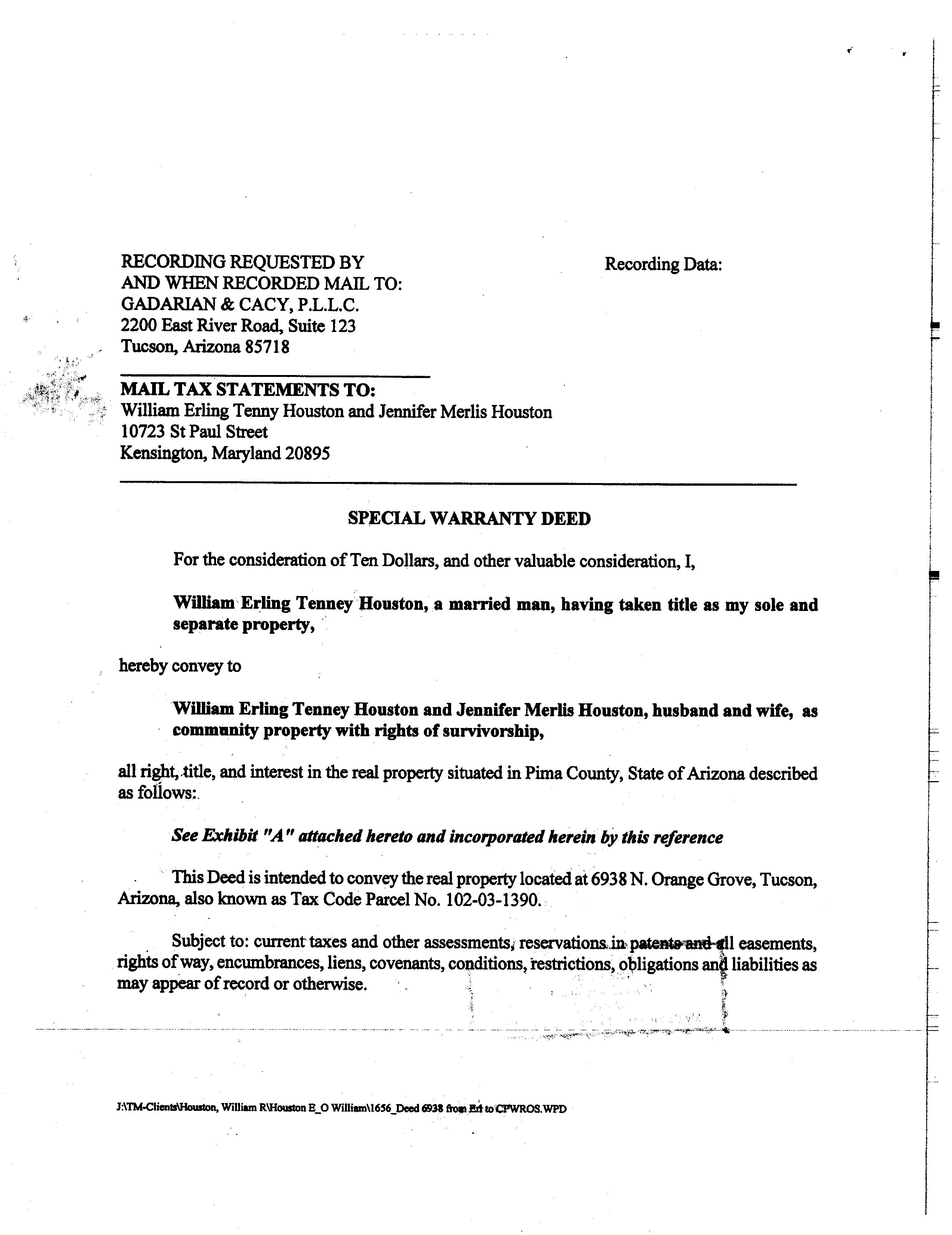 RECORDING REQUESTED BY
AND WHEN RECORDED MAIL TO:
GADARIAN & CACY, P.L.L.C.
2200 East River Road, Suite 123
Tucson, Arizona 85718

Recording Data:

MAIL TAX STATEMENTS TO:
William Erling Tenny Houston and Jennifer Merlis Houston
10723 St Paul Street
Kensington, Maryland 20895

SPECIAL WARRANTY DEED

For the consideration of Ten Dollars, and other valuable consideration, I,

William Erling Tenney Houston, a married man, having taken title as my sole and separate property,

hereby convey to

William Erling Tenney Houston and Jennifer Merlis Houston, husband and wife, as community property with rights of survivorship,

all right, title, and interest in the real property situated in Pima County, State of Arizona described as follows:

See Exhibit "A" attached hereto and incorporated herein by this reference

This Deed is intended to convey the real property located at 6938 N. Orange Grove, Tucson, Arizona, also known as Tax Code Parcel No. 102-03-1390.

Subject to: current taxes and other assessments, reservations in patents and all easements, rights of way, encumbrances, liens, covenants, conditions, restrictions, obligations and liabilities as may appear of record or otherwise.

J:\TM-Clients\Houston, William R\Houston E_O William\1656_Deed 6938 from Erl to CPWROS.WPD